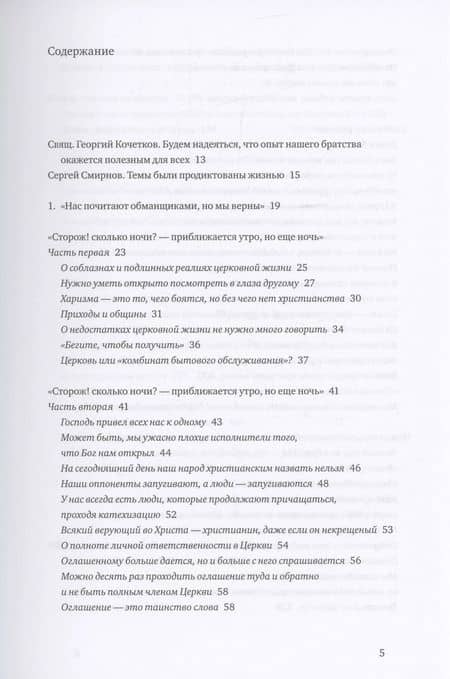 Содержание

Свящ. Георгий Кочетков. Будем надеяться, что опыт нашего братства окажется полезным для всех 13
Сергей Смирнов. Темы были продиктованы жизнью 15

1. «Нас почитают обманщиками, но мы верны» 19

«Сторож! сколько ночи? — приближается утро, но еще ночь»
Часть первая 23
О соблазнах и подлинных реалиях церковной жизни 25
Нужно уметь открыто посмотреть в глаза другому 27
Харизма — это то, чего боятся, но без чего нет христианства 30
Приходы и общины 31
О недостатках церковной жизни не нужно много говорить 34
«Бегите, чтобы получить» 36
Церковь или «комбинат бытового обслуживания»? 37

«Сторож! сколько ночи? — приближается утро, но еще ночь» 41
Часть вторая 41
Господь привел всех нас к одному 43
Может быть, мы ужасно плохие исполнители того, что Бог нам открыл 44
На сегодняшний день наш народ христианским назвать нельзя 46
Наши оппоненты запугивают, а люди — запугиваются 48
У нас всегда есть люди, которые продолжают причащаться, проходя катехизацию 52
Всякий верующий во Христа — христианин, даже если он некрещеный 53
О полноте личной ответственности в Церкви 54
Оглашенному больше дается, но и больше с него спрашивается 56
Можно десять раз проходить оглашение туда и обратно и не быть полным членом Церкви 58
Оглашение — это таинство слова 58

5